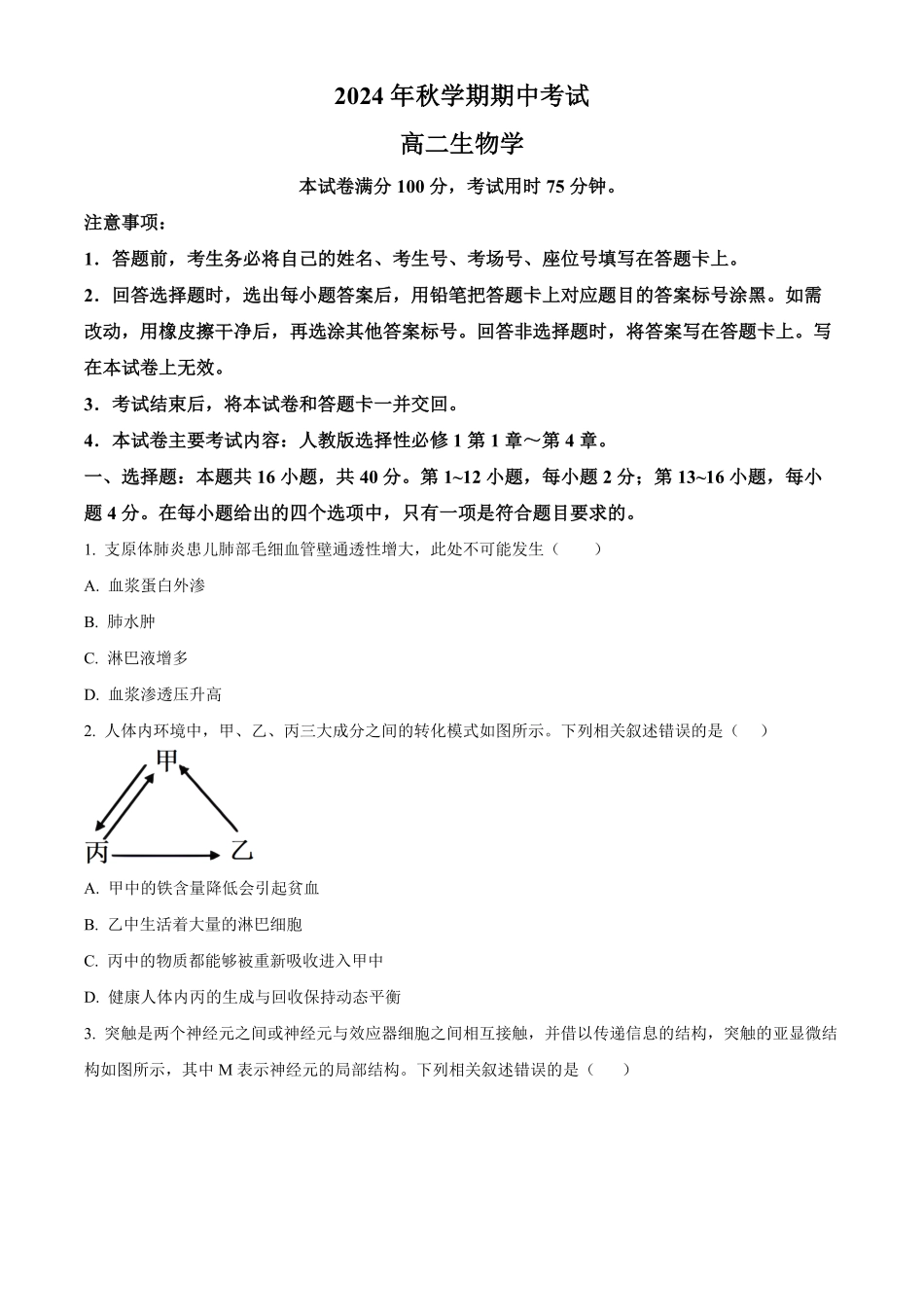 2024 年秋学期期中考试

高二生物学

本试卷满分 100 分，考试用时 75 分钟。

注意事项：

1．答题前，考生务必将自己的姓名、考生号、考场号、座位号填写在答题卡上。

2．回答选择题时，选出每小题答案后，用铅笔把答题卡上对应题目的答案标号涂黑。如需改动，用橡皮擦干净后，再选涂其他答案标号。回答非选择题时，将答案写在答题卡上。写在本试卷上无效。

3．考试结束后，将本试卷和答题卡一并交回。

4．本试卷主要考试内容：人教版选择性必修 1 第 1 章～第 4 章。

一、选择题：本题共 16 小题，共 40 分。第 1~12 小题，每小题 2 分；第 13~16 小题，每小题 4 分。在每小题给出的四个选项中，只有一项是符合题目要求的。

1. 支原体肺炎患儿肺部毛细血管壁通透性增大，此处不可能发生（　　）

A. 血浆蛋白外渗

B. 肺水肿

C. 淋巴液增多

D. 血浆渗透压升高

2. 人体内环境中，甲、乙、丙三大成分之间的转化模式如图所示。下列相关叙述错误的是（　）

甲

丙

乙

A. 甲中的铁含量降低会引起贫血

B. 乙中生活着大量的淋巴细胞

C. 丙中的物质都能够被重新吸收进入甲中

D. 健康人体内丙的生成与回收保持动态平衡

3. 突触是两个神经元之间或神经元与效应器细胞之间相互接触，并借以传递信息的结构，突触的亚显微结构如图所示，其中 M 表示神经元的局部结构。下列相关叙述错误的是（　　）